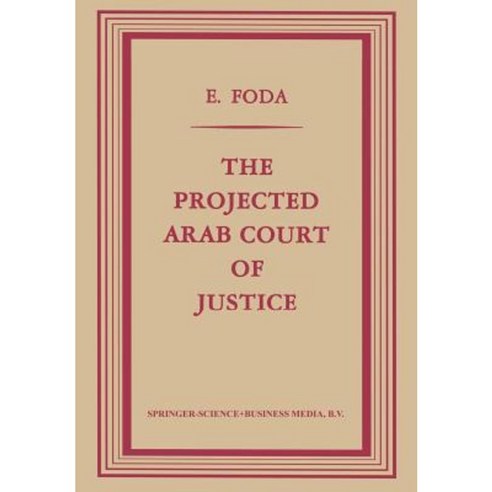 E. FODA

THE PROJECTED ARAB COURT OF JUSTICE

SPRINGER-SCIENCE+BUSINESS MEDIA, B.V.